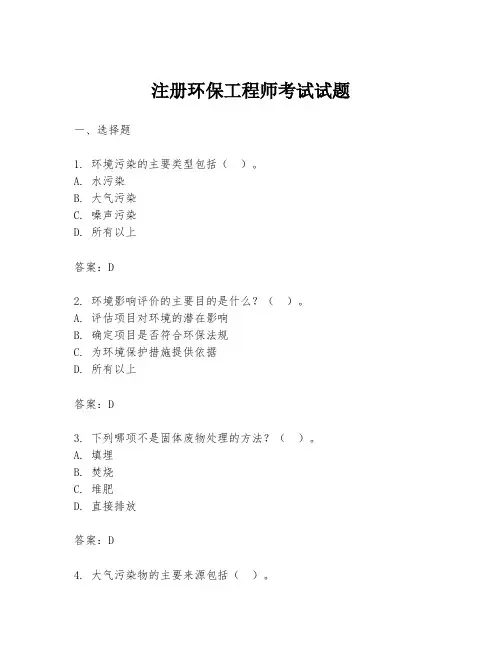 注册环保工程师考试试题

一、选择题

1. 环境污染的主要类型包括（ ）。
A. 水污染
B. 大气污染
C. 噪声污染
D. 所有以上

答案：D

2. 环境影响评价的主要目的是什么？（ ）。
A. 评估项目对环境的潜在影响
B. 确定项目是否符合环保法规
C. 为环境保护措施提供依据
D. 所有以上

答案：D

3. 下列哪项不是固体废物处理的方法？（ ）。
A. 填埋
B. 焚烧
C. 堆肥
D. 直接排放

答案：D

4. 大气污染物的主要来源包括（ ）。